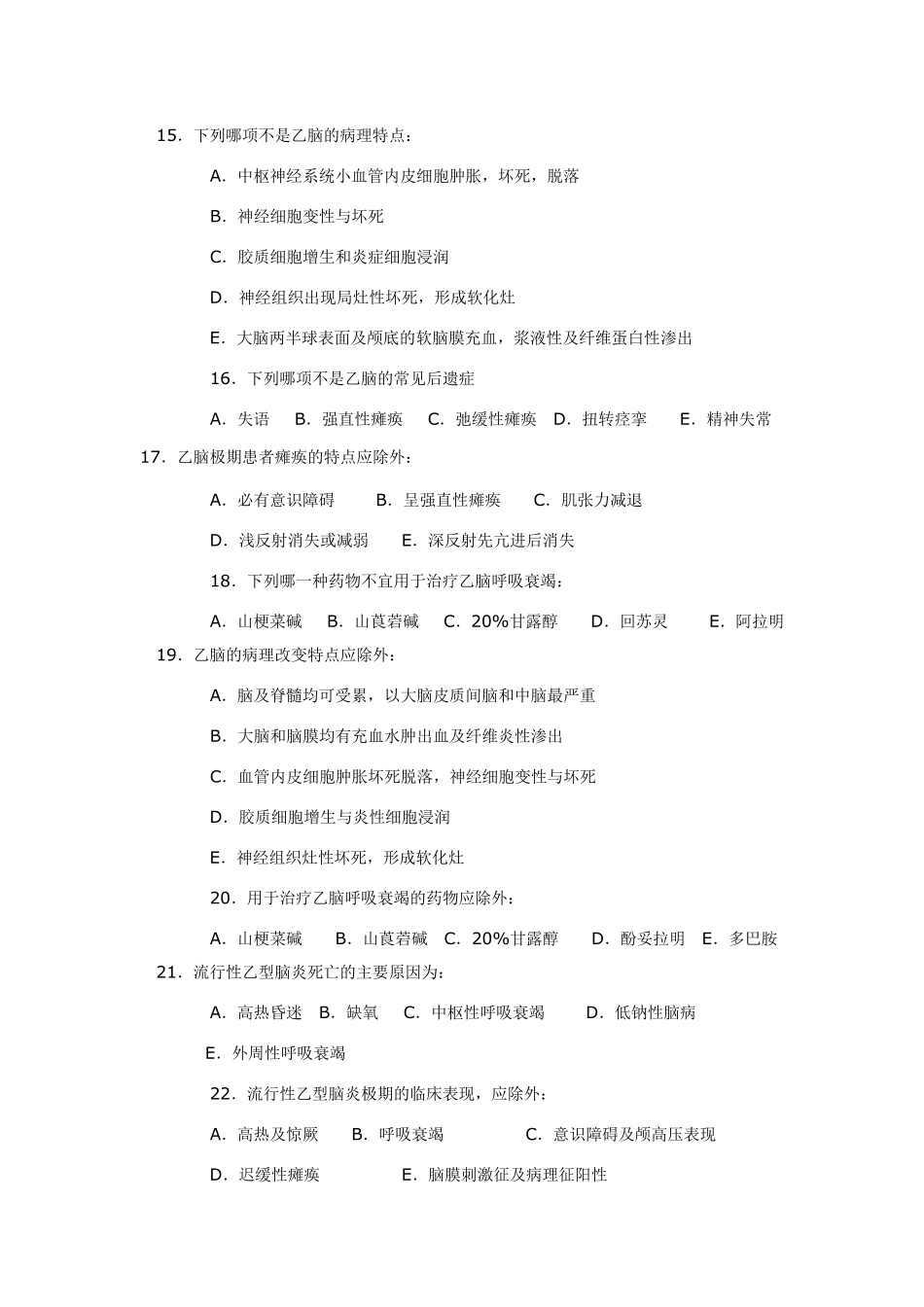 15. 下列哪项不是乙脑的病理特点：

A. 中枢神经系统小血管内皮细胞肿胀，坏死，脱落

B. 神经细胞变性与坏死

C. 胶质细胞增生和炎症细胞浸润

D. 神经组织出现局灶性坏死，形成软化灶

E. 大脑两半球表面及颅底的软脑膜充血，浆液性及纤维蛋白性渗出

16. 下列哪项不是乙脑的常见后遗症

A. 失语　B. 强直性瘫痪　C. 弛缓性瘫痪　D. 扭转痉挛　E. 精神失常

17. 乙脑极期患者瘫痪的特点应除外：

A. 必有意识障碍　B. 呈强直性瘫痪　C. 肌张力减退

D. 浅反射消失或减弱　E. 深反射先亢进后消失

18. 下列哪一种药物不宜用于治疗乙脑呼吸衰竭：

A. 山梗菜碱　B. 山莨菪碱　C. 20%甘露醇　D. 回苏灵　E. 阿拉明

19. 乙脑的病理改变特点应除外：

A. 脑及脊髓均可受累，以大脑皮质间脑和中脑最严重

B. 大脑和脑膜均有充血水肿出血及纤维炎性渗出

C. 血管内皮细胞肿胀坏死脱落，神经细胞变性与坏死

D. 胶质细胞增生与炎性细胞浸润

E. 神经组织灶性坏死，形成软化灶

20. 用于治疗乙脑呼吸衰竭的药物应除外：

A. 山梗菜碱　B. 山莨菪碱　C. 20%甘露醇　D. 酚妥拉明　E. 多巴胺

21. 流行性乙型脑炎死亡的主要原因为：

A. 高热昏迷　B. 缺氧　C. 中枢性呼吸衰竭　D. 低钠性脑病

E. 外周性呼吸衰竭

22. 流行性乙型脑炎极期的临床表现，应除外：

A. 高热及惊厥　B. 呼吸衰竭　C. 意识障碍及颅高压表现

D. 迟缓性瘫痪　E. 脑膜刺激征及病理征阳性